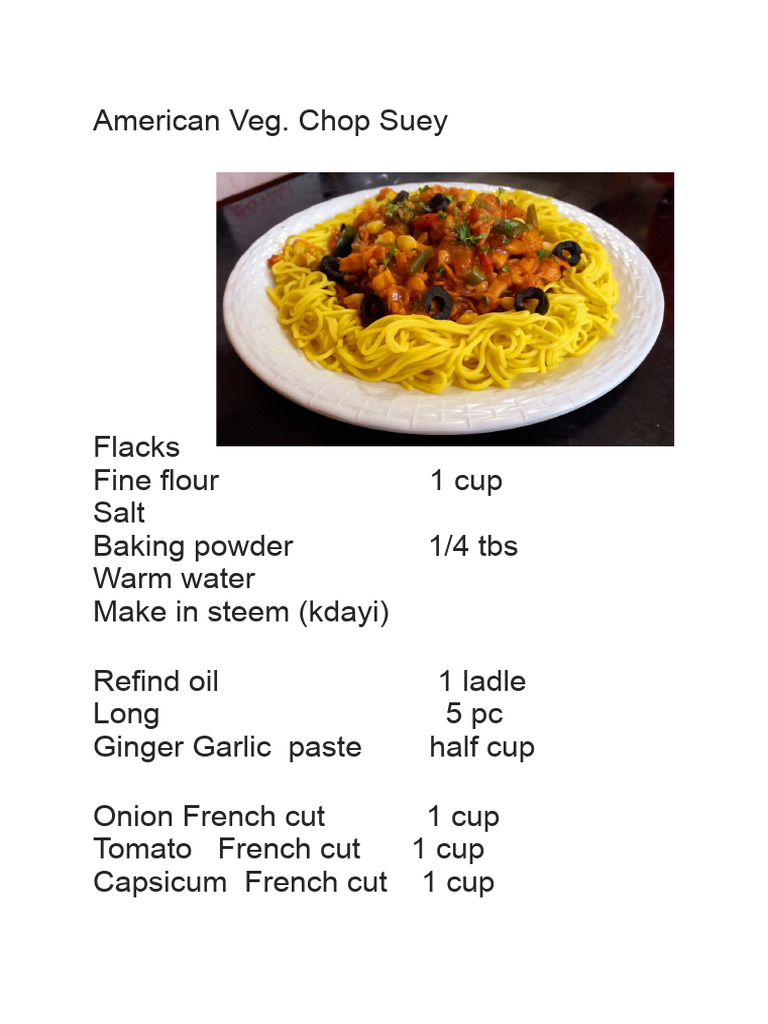 American Veg. Chop Suey

Flacks
Fine flour 1 cup
Salt
Baking powder 1/4 tbs
Warm water
Make in steem (kdayi)

Refind oil 1 ladle
Long 5 pc
Ginger Garlic paste half cup

Onion French cut 1 cup
Tomato French cut 1 cup
Capsicum French cut 1 cup